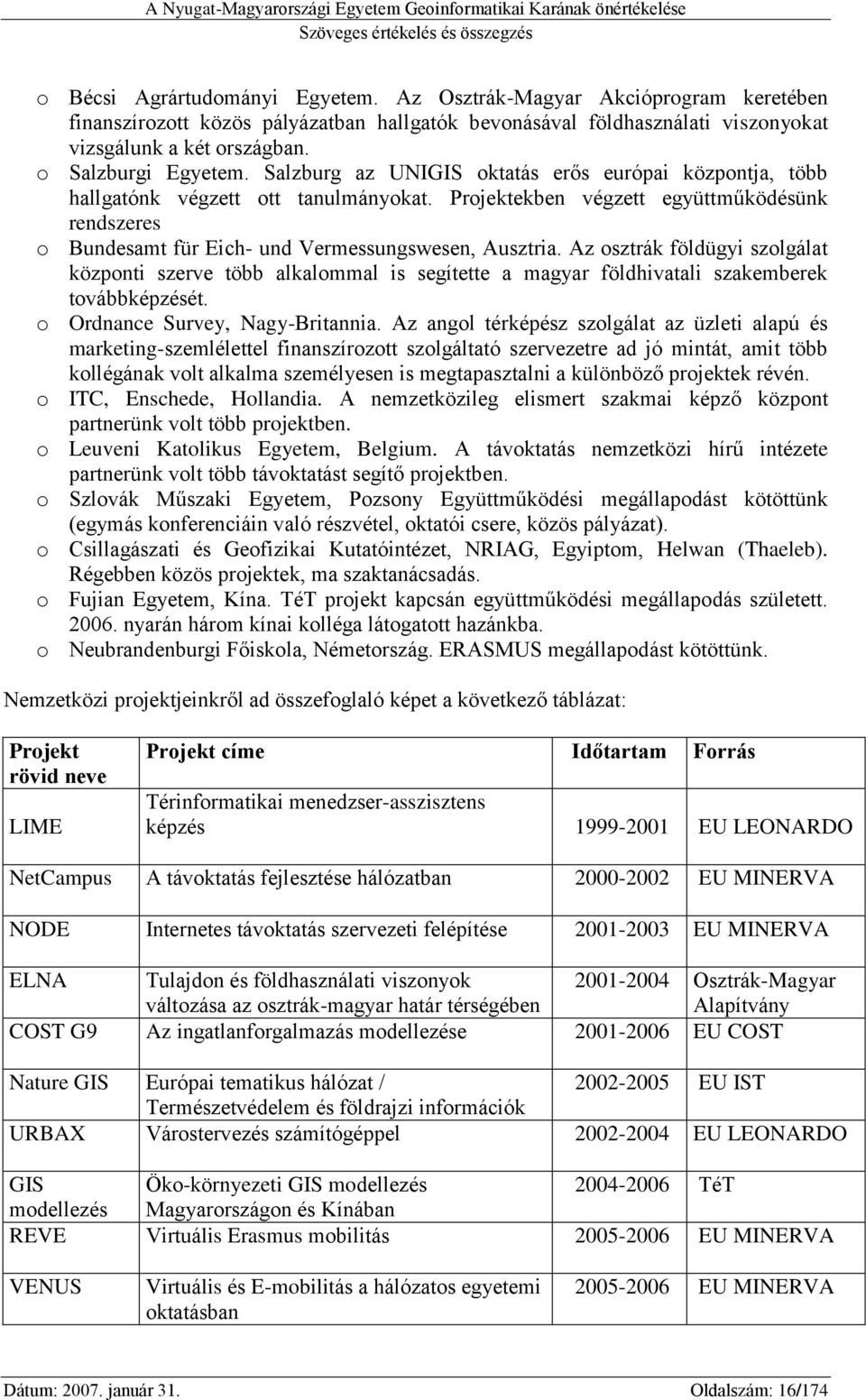 A Nyugat-Magyarországi Egyetem Geoinformatikai Karának önértékelése
Szöveges értékelés és összegzés

o Bécsi Agrártudományi Egyetem. Az Osztrák-Magyar Akcióprogram keretében finanszírozott közös pályázatban hallgatók bevonásával földhasználati viszonyokat vizsgálunk a két országban.
o Salzburgi Egyetem. Salzburg az UNIGIS oktatás erős európai központja, több hallgatónk végzett ott tanulmányokat. Projektekben végzett együttműködésünk rendszeres
o Bundesamt für Eich- und Vermessungswesen, Ausztria. Az osztrák földügyi szolgálat központi szerve több alkalommal is segítette a magyar földhivatali szakemberek továbbképzését.
o Ordnance Survey, Nagy-Britannia. Az angol térképész szolgálat az üzleti alapú és marketing-szemlélettel finanszírozott szolgáltató szervezetre ad jó mintát, amit több kollégának volt alkalma személyesen is megtapasztalni a különböző projektek révén.
o ITC, Enschede, Hollandia. A nemzetközileg elismert szakmai képző központ partnerünk volt több projektben.
o Leuveni Katolikus Egyetem, Belgium. A távoktatás nemzetközi hírű intézete partnerünk volt több távoktatást segítő projektben.
o Szlovák Műszaki Egyetem, Pozsony Együttműködési megállapodást kötöttünk (egymás konferenciáin való részvétel, oktatói csere, közös pályázat).
o Csillagászati és Geofizikai Kutatóintézet, NRIAG, Egyiptom, Helwan (Thaeleb). Régebben közös projektek, ma szaktanácsadás.
o Fujian Egyetem, Kína. TéT projekt kapcsán együttműködési megállapodás született. 2006. nyarán három kínai kolléga látogatott hazánkba.
o Neubrandenburgi Főiskola, Németország. ERASMUS megállapodást kötöttünk.

Nemzetközi projektjeinkről ad összefoglaló képet a következő táblázat:

| Projekt rövid neve | Projekt címe | Időtartam | Forrás |
|---|---|---|---|
| LIME | Térinformatikai menedzser-asszisztens képzés | 1999-2001 | EU LEONARDO |
| NetCampus | A távoktatás fejlesztése hálózatban | 2000-2002 | EU MINERVA |
| NODE | Internetes távoktatás szervezeti felépítése | 2001-2003 | EU MINERVA |
| ELNA | Tulajdon és földhasználati viszonyok változása az osztrák-magyar határ térségében | 2001-2004 | Osztrák-Magyar Alapítvány |
| COST G9 | Az ingatlanforgalmazás modellezése | 2001-2006 | EU COST |
| Nature GIS | Európai tematikus hálózat / Természetvédelem és földrajzi információk | 2002-2005 | EU IST |
| URBAX | Várostervezés számítógéppel | 2002-2004 | EU LEONARDO |
| GIS modellezés | Öko-környezeti GIS modellezés Magyarországon és Kínában | 2004-2006 | TéT |
| REVE | Virtuális Erasmus mobilitás | 2005-2006 | EU MINERVA |
| VENUS | Virtuális és E-mobilitás a hálózatos egyetemi oktatásban | 2005-2006 | EU MINERVA |

Dátum: 2007. január 31. Oldalszám: 16/174